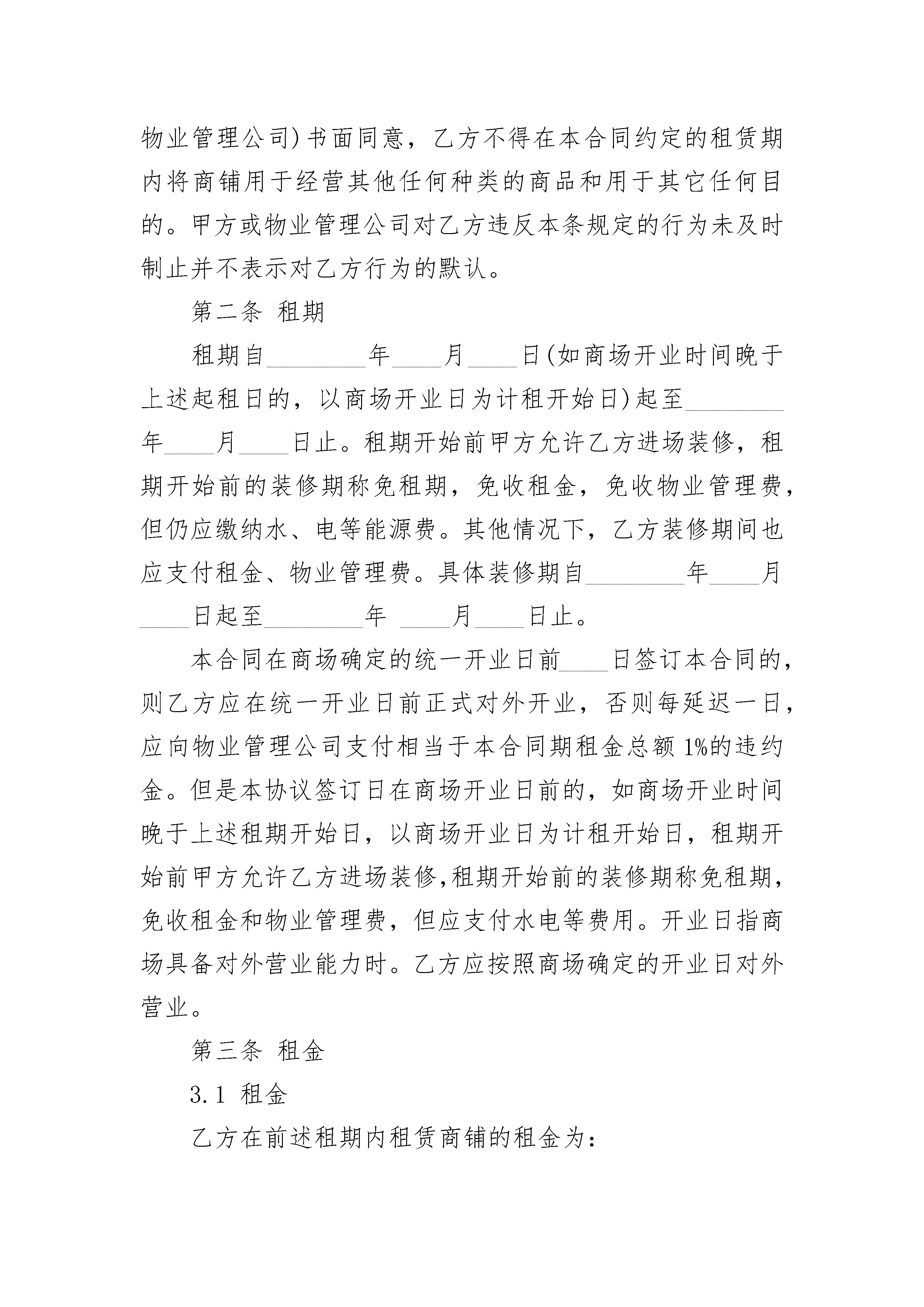 物业管理公司)书面同意，乙方不得在本合同约定的租赁期内将商铺用于经营其他任何种类的商品和用于其它任何目的。甲方或物业管理公司对乙方违反本条规定的行为未及时制止并不表示对乙方行为的默认。

第二条 租期

租期自________年____月____日(如商场开业时间晚于上述起租日的，以商场开业日为计租开始日)起至________年____月____日止。租期开始前甲方允许乙方进场装修，租期开始前的装修期称免租期，免收租金，免收物业管理费，但仍应缴纳水、电等能源费。其他情况下，乙方装修期间也应支付租金、物业管理费。具体装修期自________年____月____日起至________年 ____月____日止。

本合同在商场确定的统一开业日前____日签订本合同的，则乙方应在统一开业日前正式对外开业，否则每延迟一日，应向物业管理公司支付相当于本合同期租金总额 1%的违约金。但是本协议签订日在商场开业日前的，如商场开业时间晚于上述租期开始日，以商场开业日为计租开始日，租期开始前甲方允许乙方进场装修,租期开始前的装修期称免租期，免收租金和物业管理费，但应支付水电等费用。开业日指商场具备对外营业能力时。乙方应按照商场确定的开业日对外营业。

第三条 租金

3.1 租金

乙方在前述租期内租赁商铺的租金为: